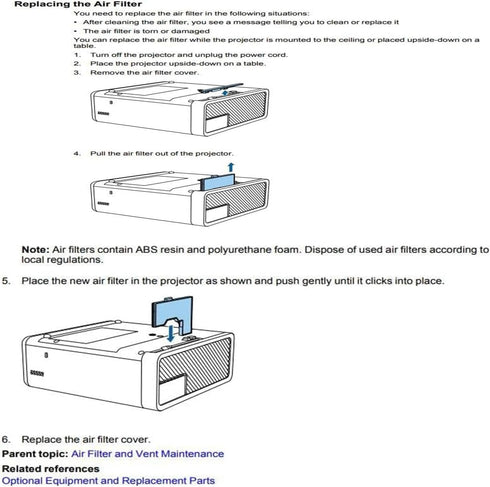 Replacing the Air Filter

You need to replace the air filter in the following situations:

• After cleaning the air filter, you see a message telling you to clean or replace it
• The air filter is torn or damaged

You can replace the air filter while the projector is mounted to the ceiling or placed upside-down on a table.

1. Turn off the projector and unplug the power cord.
2. Place the projector upside-down on a table.
3. Remove the air filter cover.

4. Pull the air filter out of the projector.

Note: Air filters contain ABS resin and polyurethane foam. Dispose of used air filters according to local regulations.

5. Place the new air filter in the projector as shown and push gently until it clicks into place.

6. Replace the air filter cover.

Parent topic: Air Filter and Vent Maintenance

Related references

Optional Equipment and Replacement Parts